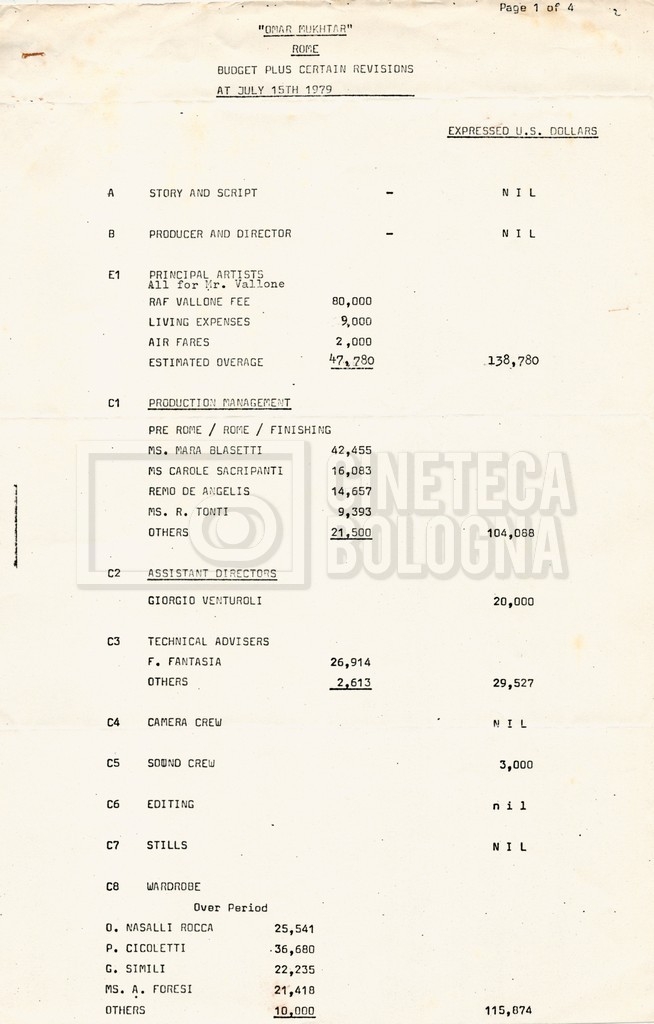 Page 1 of 4

"OMAR MUKHTAR"
ROME
BUDGET PLUS CERTAIN REVISIONS
AT JULY 15TH 1979

EXPRESSED U.S. DOLLARS

A STORY AND SCRIPT - N I L

B PRODUCER AND DIRECTOR - N I L

E1 PRINCIPAL ARTISTS
All for Mr. Vallone
RAF VALLONE FEE 80,000
LIVING EXPENSES 9,000
AIR FARES 2,000
ESTIMATED OVERAGE 47,780 138,780

C1 PRODUCTION MANAGEMENT
PRE ROME / ROME / FINISHING
MS. MARA BLASETTI 42,455
MS CAROLE SACRIPANTI 16,083
REMO DE ANGELIS 14,657
MS. R. TONTI 9,393
OTHERS 21,500 104,088

C2 ASSISTANT DIRECTORS
GIORGIO VENTUROLI 20,000

C3 TECHNICAL ADVISERS
F. FANTASIA 26,914
OTHERS 2,613 29,527

C4 CAMERA CREW N I L

C5 SOUND CREW 3,000

C6 EDITING n i l

C7 STILLS N I L

C8 WARDROBE
Over Period
O. NASALLI ROCCA 25,541
P. CICOLETTI 36,680
G. SIMILI 22,235
MS. A. FORESI 21,418
OTHERS 10,000 115,874

CINETECA BOLOGNA